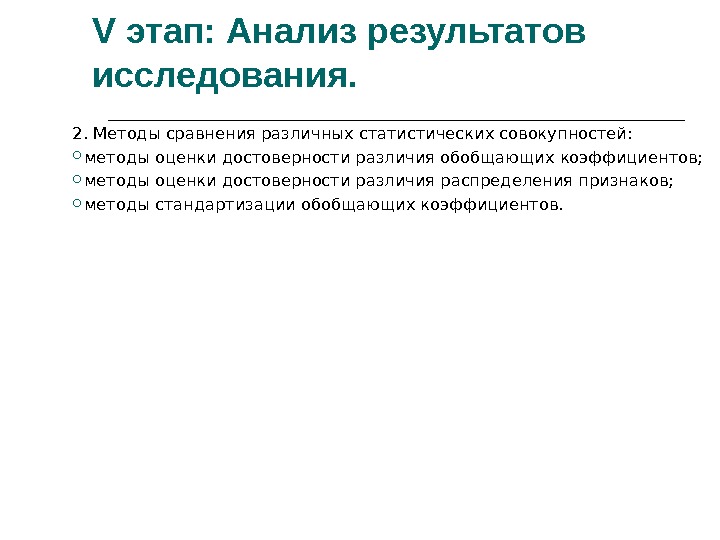 V этап: Анализ результатов исследования.

2. Методы сравнения различных статистических совокупностей:

• методы оценки достоверности различия обобщающих коэффициентов;

• методы оценки достоверности различия распределения признаков;

• методы стандартизации обобщающих коэффициентов.